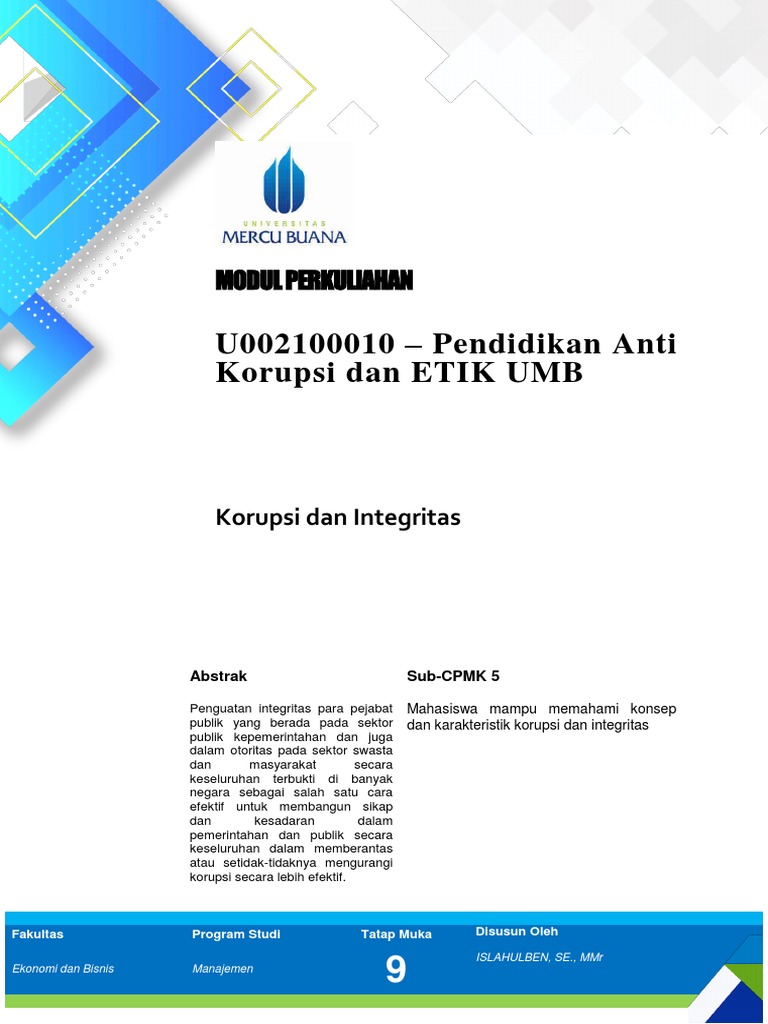 UNIVERSITAS
MERCU BUANA

MODUL PERKULIAHAN

U002100010 – Pendidikan Anti Korupsi dan ETIK UMB

Korupsi dan Integritas

Abstrak

Penguatan integritas para pejabat publik yang berada pada sektor publik kepemerintahan dan juga dalam otoritas pada sektor swasta dan masyarakat secara keseluruhan terbukti di banyak negara sebagai salah satu cara efektif untuk membangun sikap dan kesadaran dalam pemerintahan dan publik secara keseluruhan dalam memberantas atau setidak-tidaknya mengurangi korupsi secara lebih efektif.

Sub-CPMK 5

Mahasiswa mampu memahami konsep dan karakteristik korupsi dan integritas

| Fakultas | Program Studi | Tatap Muka | Disusun Oleh |
|---|---|---|---|
| Ekonomi dan Bisnis | Manajemen | 9 | ISLAHULBEN, SE., MMr |